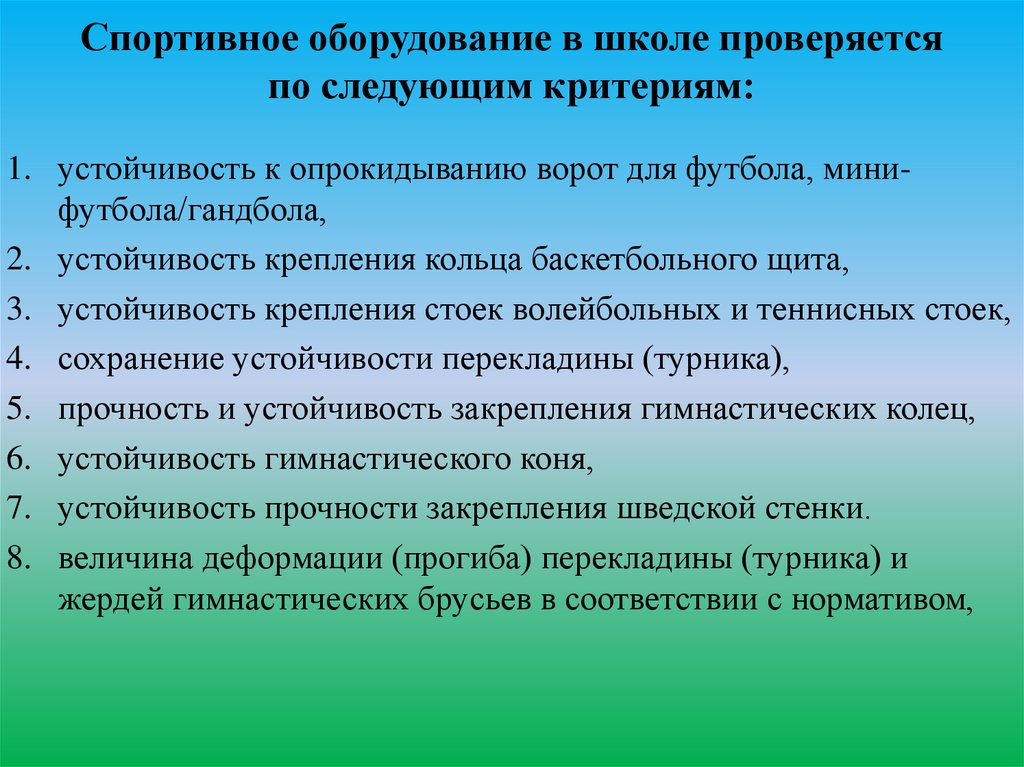 Спортивное оборудование в школе проверяется по следующим критериям:

1. устойчивость к опрокидыванию ворот для футбола, мини-футбола/гандбола,
2. устойчивость крепления кольца баскетбольного щита,
3. устойчивость крепления стоек волейбольных и теннисных стоек,
4. сохранение устойчивости перекладины (турника),
5. прочность и устойчивость закрепления гимнастических колец,
6. устойчивость гимнастического коня,
7. устойчивость прочности закрепления шведской стенки.
8. величина деформации (прогиба) перекладины (турника) и жердей гимнастических брусьев в соответствии с нормативом,